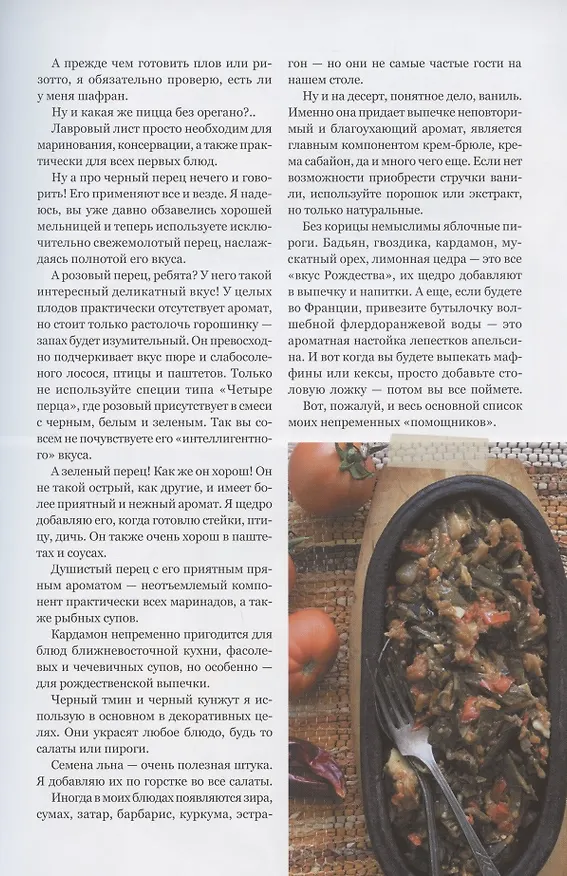 А прежде чем готовить плов или ризотто, я обязательно проверю, есть ли у меня шафран.

Ну и какая же пицца без орегано?..

Лавровый лист просто необходим для маринования, консервации, а также практически для всех первых блюд.

Ну а про черный перец нечего и говорить! Его применяют все и везде. Я надеюсь, вы уже давно обзавелись хорошей мельницей и теперь используете исключительно свежемолотый перец, наслаждаясь полнотой его вкуса.

А розовый перец, ребята? У него такой интересный деликатный вкус! У целых плодов практически отсутствует аромат, но стоит только растолочь горошинку — запах будет изумительный. Он превосходно подчеркивает вкус пюре и слабосоленого лосося, птицы и паштетов. Только не используйте специи типа «Четыре перца», где розовый присутствует в смеси с черным, белым и зеленым. Так вы совсем не почувствуете его «интеллигентного» вкуса.

А зеленый перец! Как же он хорош! Он не такой острый, как другие, и имеет более приятный и нежный аромат. Я щедро добавляю его, когда готовлю стейки, птицу, дичь. Он также очень хорош в паштетах и соусах.

Душистый перец с его приятным пряным ароматом — неотъемлемый компонент практически всех маринадов, а также рыбных супов.

Кардамон непременно пригодится для блюд ближневосточной кухни, фасолевых и чечевичных супов, но особенно — для рождественской выпечки.

Черный тмин и черный кунжут я использую в основном в декоративных целях. Они украсят любое блюдо, будь то салаты или пироги.

Семена льна — очень полезная штука. Я добавляю их по горстке во все салаты.

Иногда в моих блюдах появляются зира, сумах, затар, барбарис, куркума, эстрагон — но они не самые частые гости на нашем столе.

Ну и на десерт, понятное дело, ваниль. Именно она придает выпечке неповторимый и благоухающий аромат, является главным компонентом крем-брюле, крема сабайон, да и много чего еще. Если нет возможности приобрести стручки ванили, используйте порошок или экстракт, но только натуральные.

Без корицы немыслимы яблочные пироги. Бадьян, гвоздика, кардамон, мускатный орех, лимонная цедра — это все «вкус Рождества», их щедро добавляют в выпечку и напитки. А еще, если будете во Франции, привезите бутылочку волшебной флердоранжевой воды — это ароматная настойка лепестков апельсина. И вот когда вы будете выпекать маффины или кексы, просто добавьте столовую ложку — потом вы все поймете.

Вот, пожалуй, и весь основной список моих непременных «помощников».